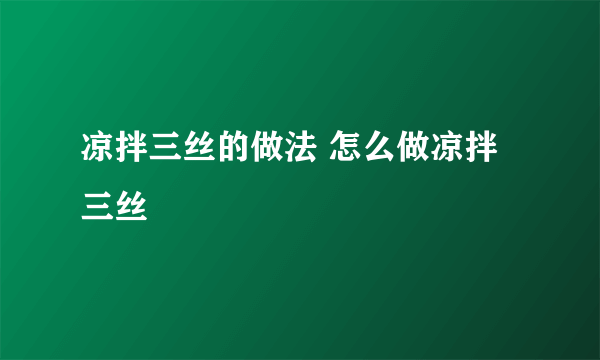 凉拌三丝的做法 怎么做凉拌三丝